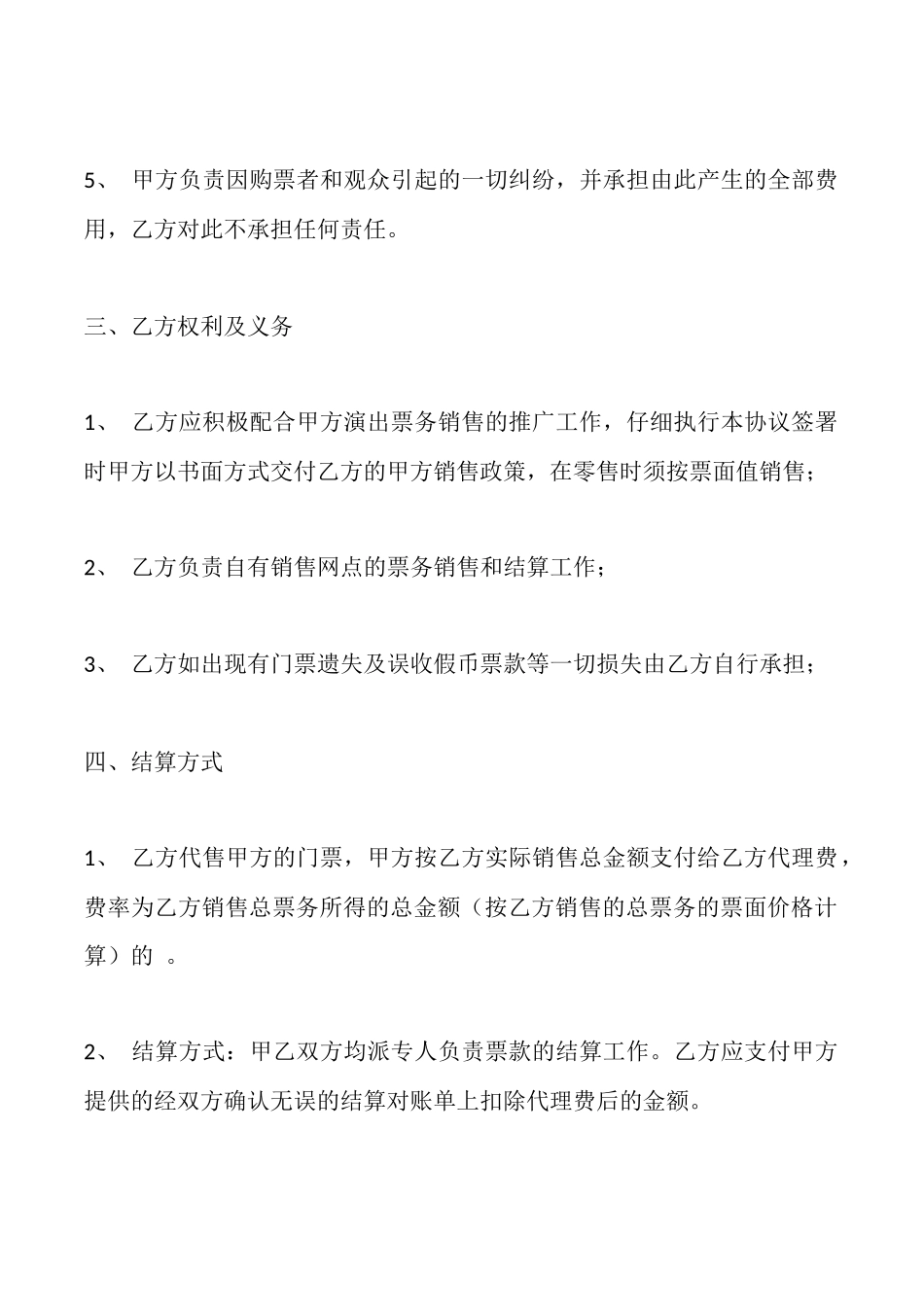 5、 甲方负责因购票者和观众引起的一切纠纷，并承担由此产生的全部费用，乙方对此不承担任何责任。

三、乙方权利及义务

1、 乙方应积极配合甲方演出票务销售的推广工作，仔细执行本协议签署时甲方以书面方式交付乙方的甲方销售政策，在零售时须按票面值销售；

2、 乙方负责自有销售网点的票务销售和结算工作；

3、 乙方如出现有门票遗失及误收假币票款等一切损失由乙方自行承担；

四、结算方式

1、 乙方代售甲方的门票，甲方按乙方实际销售总金额支付给乙方代理费，费率为乙方销售总票务所得的总金额（按乙方销售的总票务的票面价格计算）的 。

2、 结算方式：甲乙双方均派专人负责票款的结算工作。乙方应支付甲方提供的经双方确认无误的结算对账单上扣除代理费后的金额。